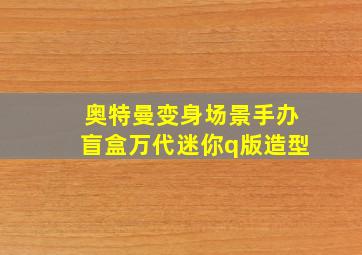 奥特曼变身场景手办
盲盒万代迷你q版造型